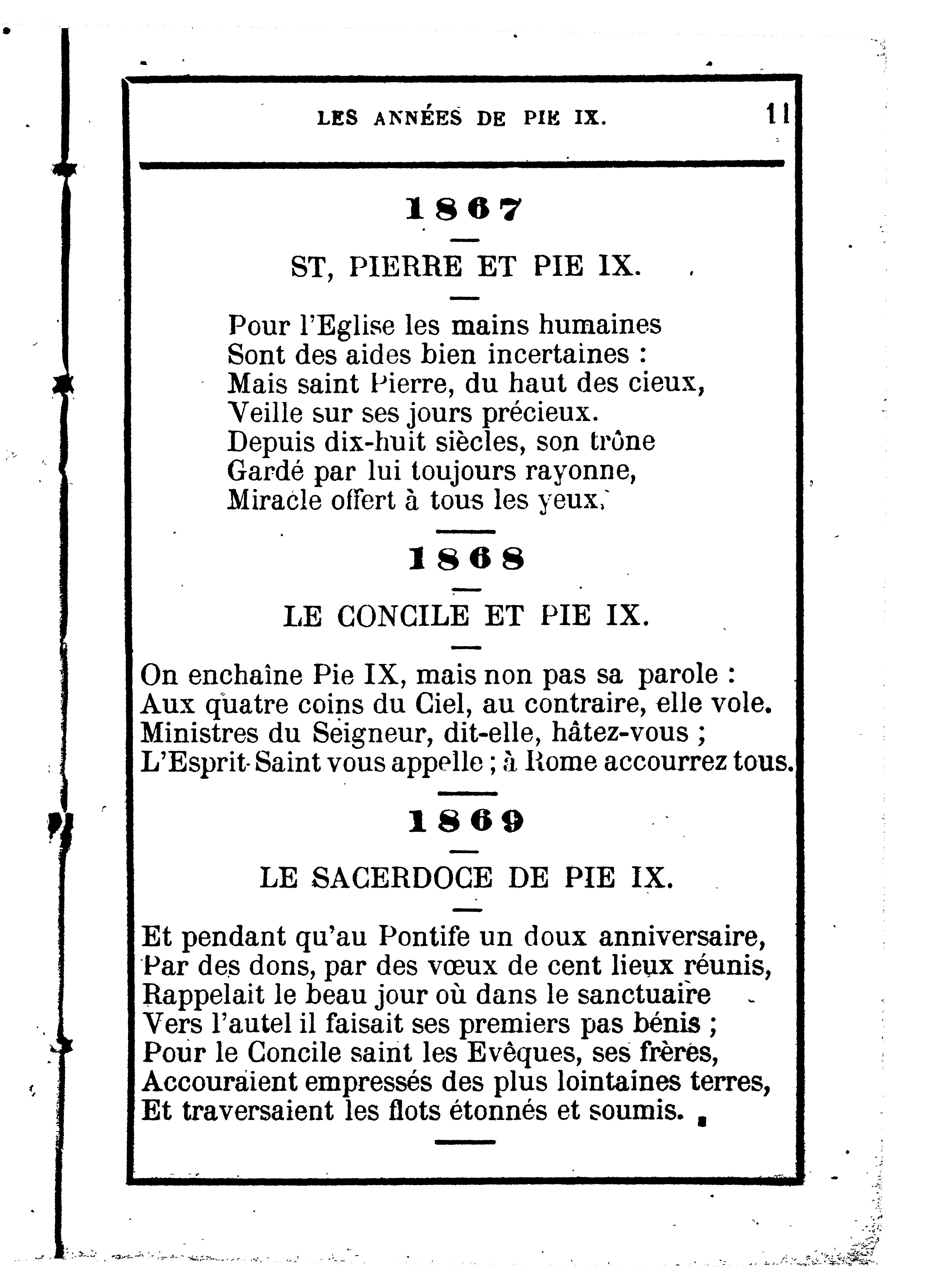 LES ANNÉES DE PIE IX. 11

1867

ST, PIERRE ET PIE IX.

Pour l'Eglise les mains humaines
Sont des aides bien incertaines :
Mais saint Pierre, du haut des cieux,
Veille sur ses jours précieux.
Depuis dix-huit siècles, son trône
Gardé par lui toujours rayonne,
Miracle offert à tous les yeux.

1868

LE CONCILE ET PIE IX.

On enchaîne Pie IX, mais non pas sa parole :
Aux quatre coins du Ciel, au contraire, elle vole.
Ministres du Seigneur, dit-elle, hâtez-vous ;
L'Esprit-Saint vous appelle ; à Rome accourrez tous.

1869

LE SACERDOCE DE PIE IX.

Et pendant qu'au Pontife un doux anniversaire,
Par des dons, par des vœux de cent lieux réunis,
Rappelait le beau jour où dans le sanctuaire
Vers l'autel il faisait ses premiers pas bénis ;
Pour le Concile saint les Evêques, ses frères,
Accouraient empressés des plus lointaines terres,
Et traversaient les flots étonnés et soumis.